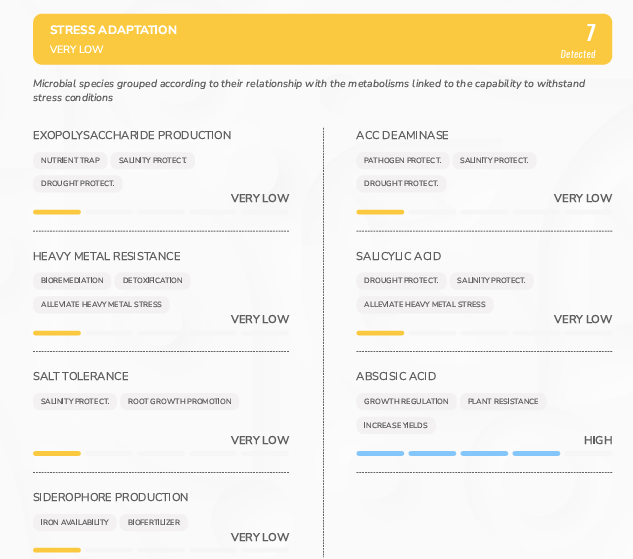 STRESS ADAPTATION
VERY LOW

7
Detected

Microbial species grouped according to their relationship with the metabolisms linked to the capability to withstand stress conditions

EXOPOLYSACCHARIDE PRODUCTION
NUTRIENT TRAP
SALINITY PROTECT.
DROUGHT PROTECT.
VERY LOW

HEAVY METAL RESISTANCE
BIOREMEDIATION
DETOXIFICATION
ALLEVIATE HEAVY METAL STRESS
VERY LOW

SALT TOLERANCE
SALINITY PROTECT.
ROOT GROWTH PROMOTION
VERY LOW

SIDEROPHORE PRODUCTION
IRON AVAILABILITY
BIOFERTILIZER
VERY LOW

ACC DEAMINASE
PATHOGEN PROTECT.
SALINITY PROTECT.
DROUGHT PROTECT.
VERY LOW

SALICYLIC ACID
DROUGHT PROTECT.
SALINITY PROTECT.
ALLEVIATE HEAVY METAL STRESS
VERY LOW

ABSCISIC ACID
GROWTH REGULATION
PLANT RESISTANCE
INCREASE YIELDS
HIGH